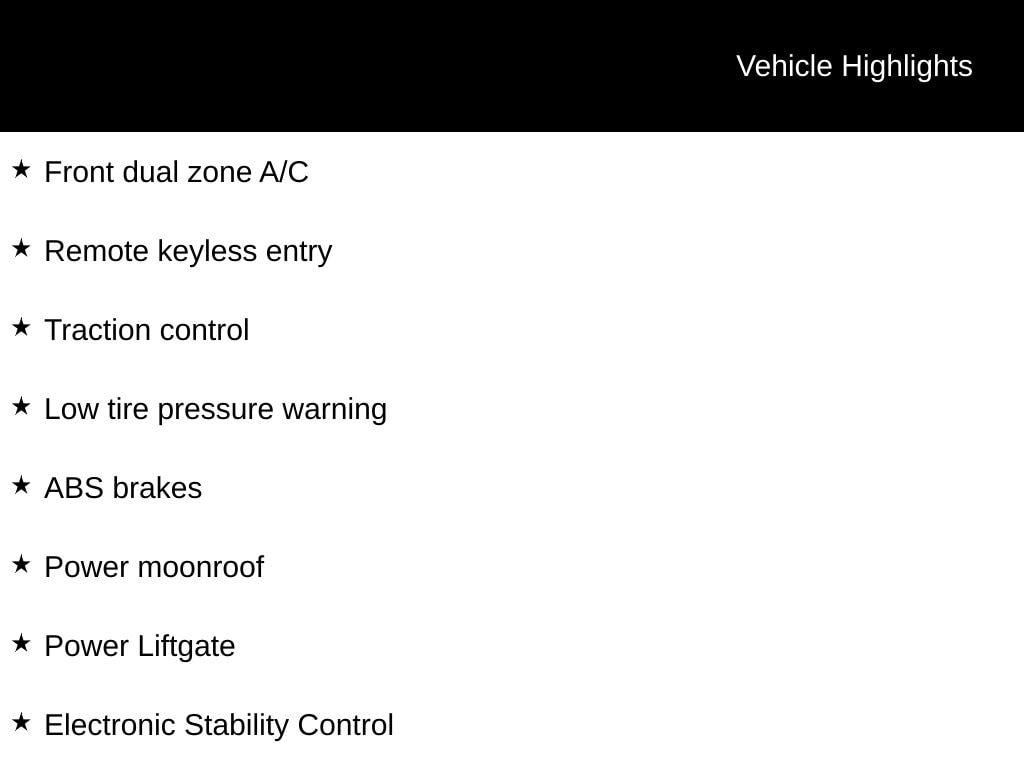 Vehicle Highlights

★ Front dual zone A/C

★ Remote keyless entry

★ Traction control

★ Low tire pressure warning

★ ABS brakes

★ Power moonroof

★ Power Liftgate

★ Electronic Stability Control